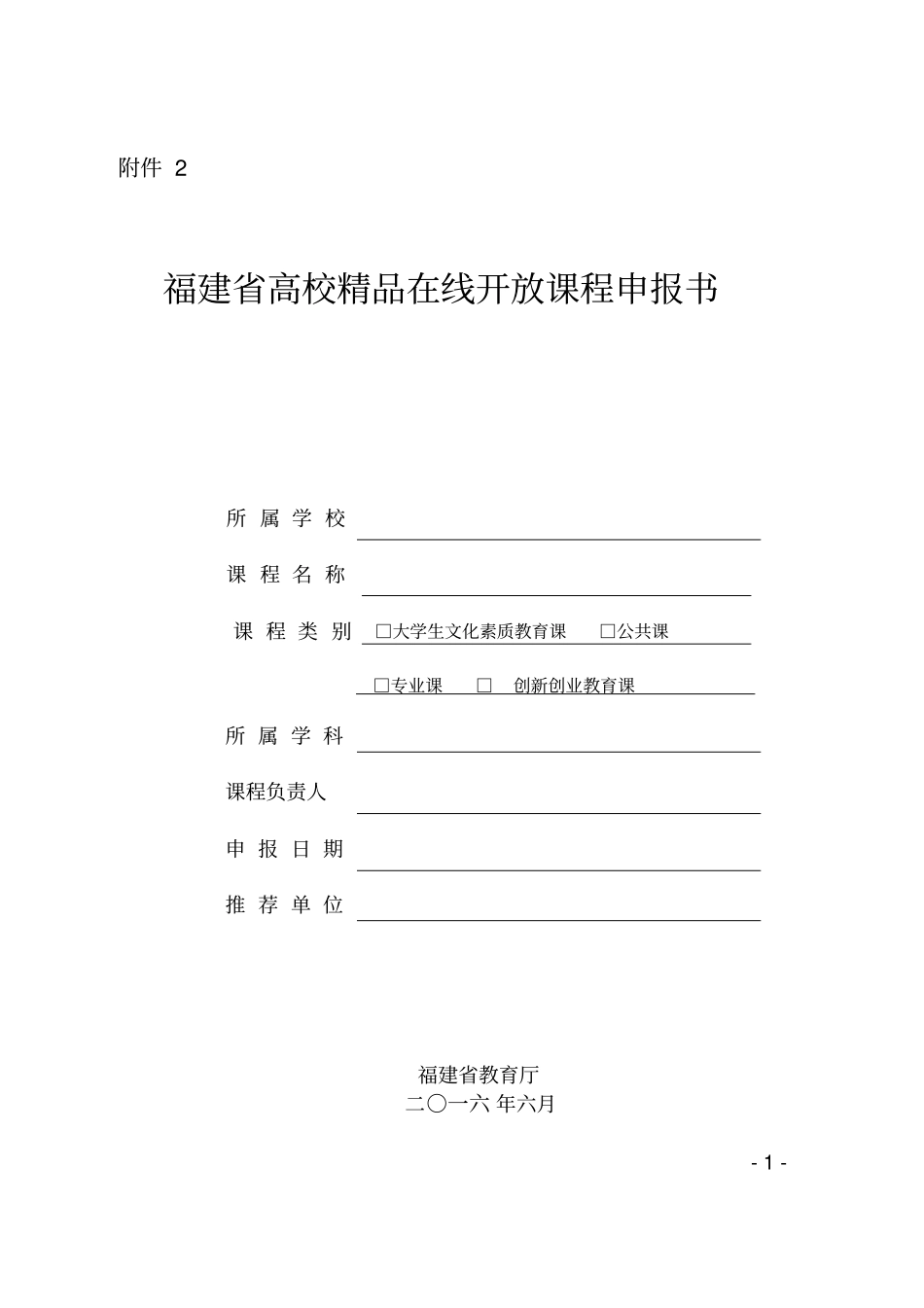 附件 2

福建省高校精品在线开放课程申报书

所 属 学 校

课 程 名 称

课 程 类 别 □大学生文化素质教育课 □公共课

□专业课 □ 创新创业教育课

所 属 学 科

课程负责人

申 报 日 期

推 荐 单 位

福建省教育厅
二〇一六 年六月

- 1 -